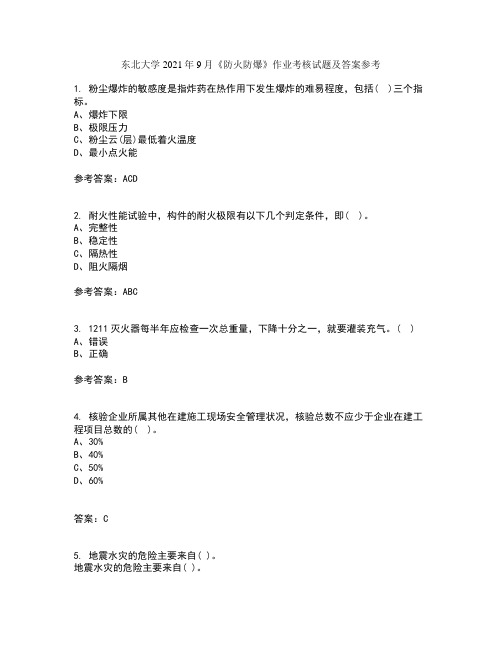 东北大学 2021 年 9 月《防火防爆》作业考核试题及答案参考

1. 粉尘爆炸的敏感度是指炸药在热作用下发生爆炸的难易程度，包括（ ）三个指标。
A、爆炸下限
B、极限压力
C、粉尘云(层)最低着火温度
D、最小点火能

参考答案：ACD

2. 耐火性能试验中，构件的耐火极限有以下几个判定条件，即（ ）。
A、完整性
B、稳定性
C、隔热性
D、阻火隔烟

参考答案：ABC

3. 1211 灭火器每半年应检查一次总重量，下降十分之一，就要灌装充气。（ ）
A、错误
B、正确

参考答案：B

4. 核验企业所属其他在建施工现场安全管理状况，核验总数不应少于企业在建工程项目总数的（ ）。
A、30%
B、40%
C、50%
D、60%

答案：C

5. 地震水灾的危险主要来自( )。
地震水灾的危险主要来自( )。